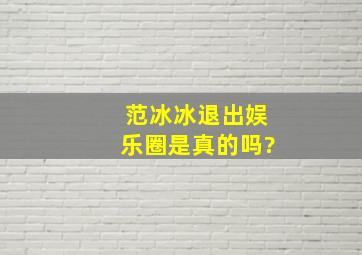 范冰冰退出娱乐圈是真的吗?